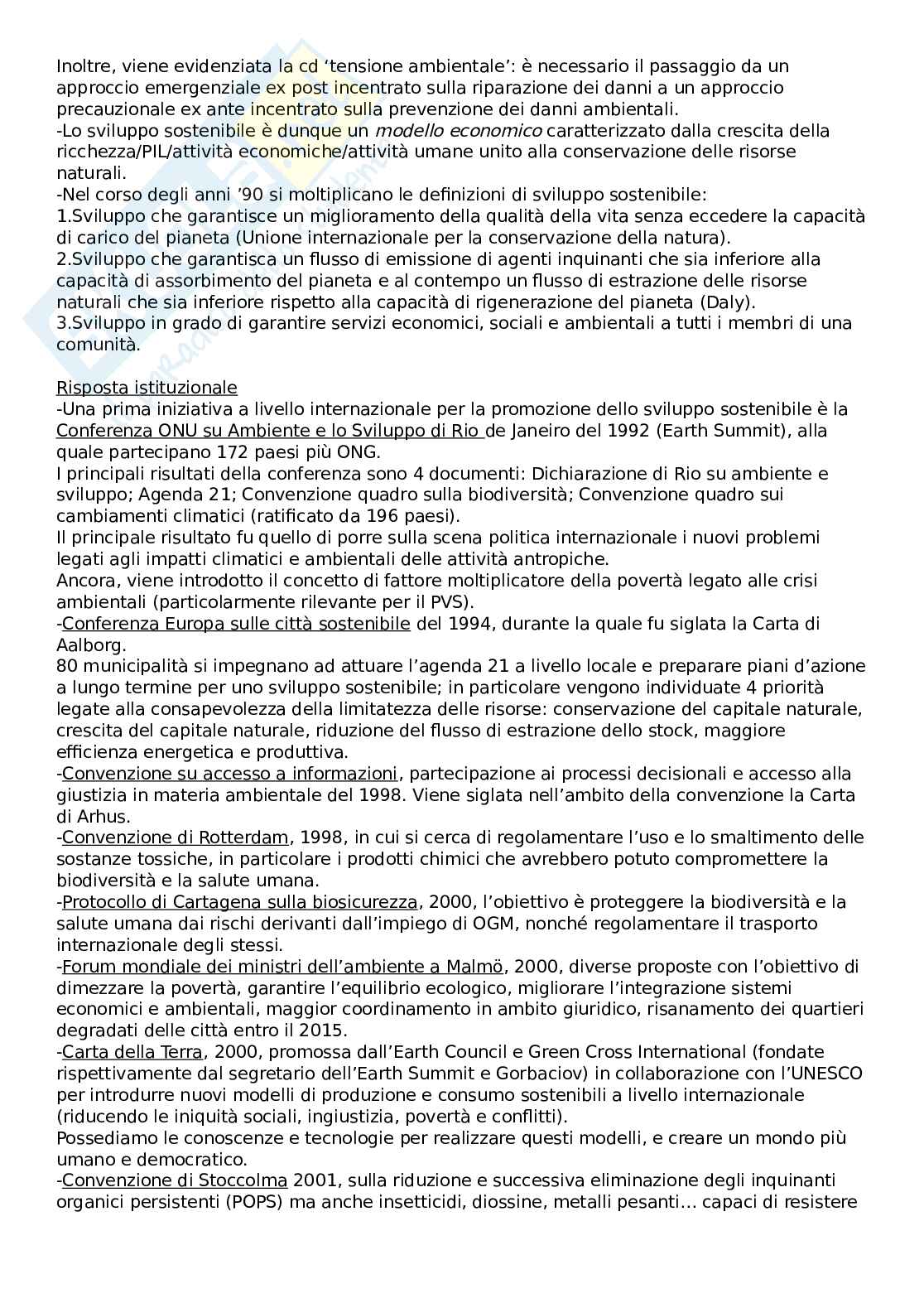 Inoltre, viene evidenziata la cd ‘tensione ambientale’: è necessario il passaggio da un approccio emergenziale ex post incentrato sulla riparazione dei danni a un approccio precauzionale ex ante incentrato sulla prevenzione dei danni ambientali.
-Lo sviluppo sostenibile è dunque un modello economico caratterizzato dalla crescita della ricchezza/PIL/attività economiche/attività umane unito alla conservazione delle risorse naturali.
-Nel corso degli anni ’90 si moltiplicano le definizioni di sviluppo sostenibile:
1.Sviluppo che garantisce un miglioramento della qualità della vita senza eccedere la capacità di carico del pianeta (Unione internazionale per la conservazione della natura).
2.Sviluppo che garantisca un flusso di emissione di agenti inquinanti che sia inferiore alla capacità di assorbimento del pianeta e al contempo un flusso di estrazione delle risorse naturali che sia inferiore rispetto alla capacità di rigenerazione del pianeta (Daly).
3.Sviluppo in grado di garantire servizi economici, sociali e ambientali a tutti i membri di una comunità.

Risposta istituzionale
-Una prima iniziativa a livello internazionale per la promozione dello sviluppo sostenibile è la Conferenza ONU su Ambiente e lo Sviluppo di Rio de Janeiro del 1992 (Earth Summit), alla quale partecipano 172 paesi più ONG.
I principali risultati della conferenza sono 4 documenti: Dichiarazione di Rio su ambiente e sviluppo; Agenda 21; Convenzione quadro sulla biodiversità; Convenzione quadro sui cambiamenti climatici (ratificato da 196 paesi).
Il principale risultato fu quello di porre sulla scena politica internazionale i nuovi problemi legati agli impatti climatici e ambientali delle attività antropiche.
Ancora, viene introdotto il concetto di fattore moltiplicatore della povertà legato alle crisi ambientali (particolarmente rilevante per il PVS).
-Conferenza Europa sulle città sostenibile del 1994, durante la quale fu siglata la Carta di Aalborg.
80 municipalità si impegnano ad attuare l’agenda 21 a livello locale e preparare piani d’azione a lungo termine per uno sviluppo sostenibile; in particolare vengono individuate 4 priorità legate alla consapevolezza della limitatezza delle risorse: conservazione del capitale naturale, crescita del capitale naturale, riduzione del flusso di estrazione dello stock, maggiore efficienza energetica e produttiva.
-Convenzione su accesso a informazioni, partecipazione ai processi decisionali e accesso alla giustizia in materia ambientale del 1998. Viene siglata nell’ambito della convenzione la Carta di Arhus.
-Convenzione di Rotterdam, 1998, in cui si cerca di regolamentare l’uso e lo smaltimento delle sostanze tossiche, in particolare i prodotti chimici che avrebbero potuto compromettere la biodiversità e la salute umana.
-Protocollo di Cartagena sulla biosicurezza, 2000, l’obiettivo è proteggere la biodiversità e la salute umana dai rischi derivanti dall’impiego di OGM, nonché regolamentare il trasporto internazionale degli stessi.
-Forum mondiale dei ministri dell’ambiente a Malmö, 2000, diverse proposte con l’obiettivo di dimezzare la povertà, garantire l’equilibrio ecologico, migliorare l’integrazione sistemi economici e ambientali, maggior coordinamento in ambito giuridico, risanamento dei quartieri degradati delle città entro il 2015.
-Carta della Terra, 2000, promossa dall’Earth Council e Green Cross International (fondate rispettivamente dal segretario dell’Earth Summit e Gorbaciov) in collaborazione con l’UNESCO per introdurre nuovi modelli di produzione e consumo sostenibili a livello internazionale (riducendo le iniquità sociali, ingiustizia, povertà e conflitti).
Possediamo le conoscenze e tecnologie per realizzare questi modelli, e creare un mondo più umano e democratico.
-Convenzione di Stoccolma 2001, sulla riduzione e successiva eliminazione degli inquinanti organici persistenti (POPS) ma anche insetticidi, diossine, metalli pesanti… capaci di resistere